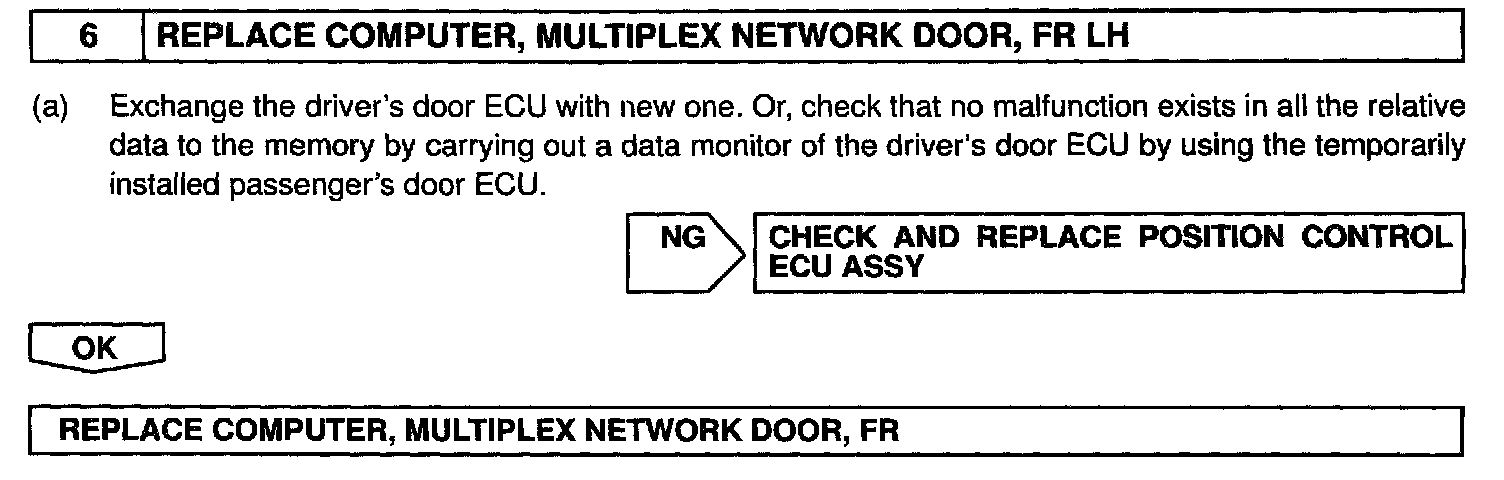 6 REPLACE COMPUTER, MULTIPLEX NETWORK DOOR, FR LH

(a) Exchange the driver's door ECU with new one. Or, check that no malfunction exists in all the relative data to the memory by carrying out a data monitor of the driver's door ECU by using the temporarily installed passenger's door ECU.

NG

CHECK AND REPLACE POSITION CONTROL ECU ASSY

OK

REPLACE COMPUTER, MULTIPLEX NETWORK DOOR, FR